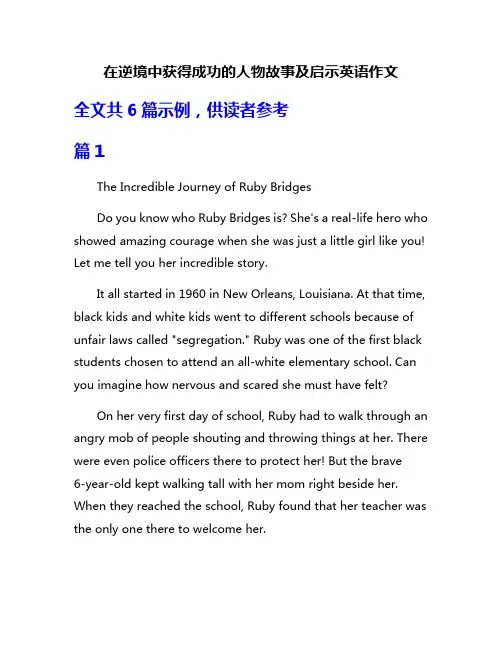 在逆境中获得成功的人物故事及启示英语作文

全文共 6 篇示例，供读者参考

篇 1

The Incredible Journey of Ruby Bridges

Do you know who Ruby Bridges is? She's a real-life hero who showed amazing courage when she was just a little girl like you! Let me tell you her incredible story.

It all started in 1960 in New Orleans, Louisiana. At that time, black kids and white kids went to different schools because of unfair laws called "segregation." Ruby was one of the first black students chosen to attend an all-white elementary school. Can you imagine how nervous and scared she must have felt?

On her very first day of school, Ruby had to walk through an angry mob of people shouting and throwing things at her. There were even police officers there to protect her! But the brave 6-year-old kept walking tall with her mom right beside her. When they reached the school, Ruby found that her teacher was the only one there to welcome her.